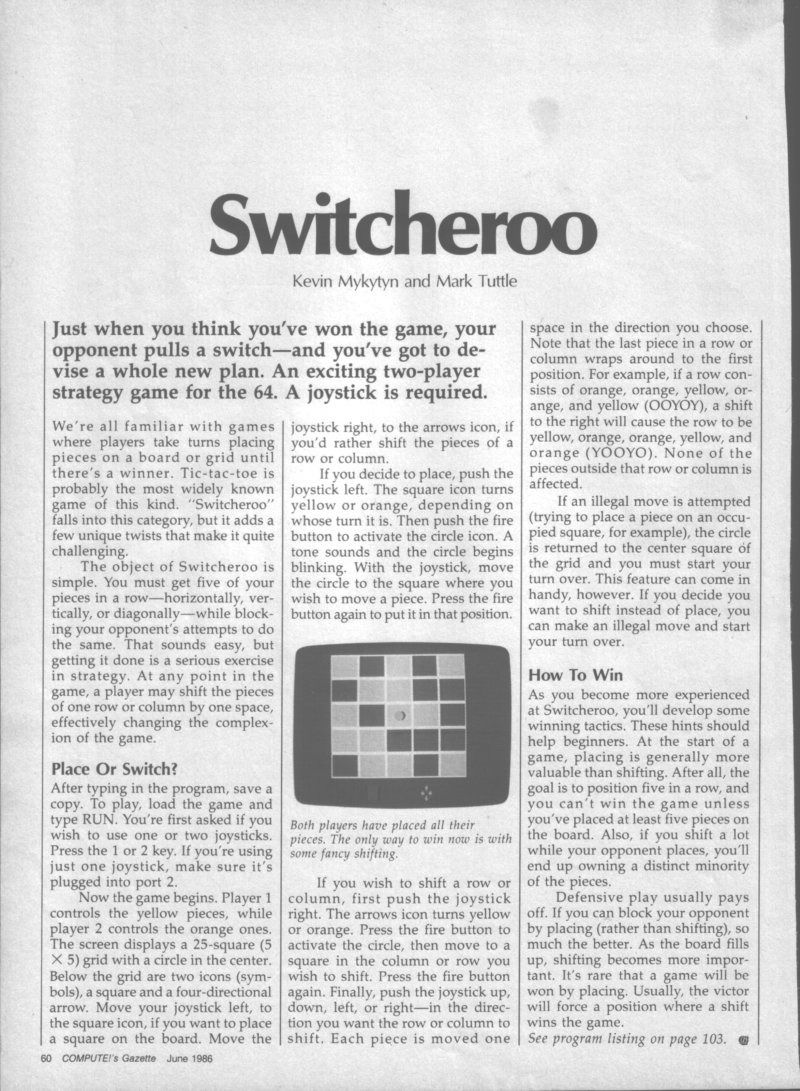 Switcheroo

Kevin Mykytyn and Mark Tuttle

Just when you think you've won the game, your opponent pulls a switch—and you've got to devise a whole new plan. An exciting two-player strategy game for the 64. A joystick is required.

We're all familiar with games where players take turns placing pieces on a board or grid until there's a winner. Tic-tac-toe is probably the most widely known game of this kind. "Switcheroo" falls into this category, but it adds a few unique twists that make it quite challenging.

The object of Switcheroo is simple. You must get five of your pieces in a row—horizontally, vertically, or diagonally—while blocking your opponent's attempts to do the same. That sounds easy, but getting it done is a serious exercise in strategy. At any point in the game, a player may shift the pieces of one row or column by one space, effectively changing the complexion of the game.

Place Or Switch?

After typing in the program, save a copy. To play, load the game and type RUN. You're first asked if you wish to use one or two joysticks. Press the 1 or 2 key. If you're using just one joystick, make sure it's plugged into port 2.

Now the game begins. Player 1 controls the yellow pieces, while player 2 controls the orange ones. The screen displays a 25-square (5 × 5) grid with a circle in the center. Below the grid are two icons (symbols), a square and a four-directional arrow. Move your joystick left, to the square icon, if you want to place a square on the board. Move the joystick right, to the arrows icon, if you'd rather shift the pieces of a row or column.

If you decide to place, push the joystick left. The square icon turns yellow or orange, depending on whose turn it is. Then push the fire button to activate the circle icon. A tone sounds and the circle begins blinking. With the joystick, move the circle to the square where you wish to move a piece. Press the fire button again to put it in that position.

Both players have placed all their pieces. The only way to win now is with some fancy shifting.

If you wish to shift a row or column, first push the joystick right. The arrows icon turns yellow or orange. Press the fire button to activate the circle, then move to a square in the column or row you wish to shift. Press the fire button again. Finally, push the joystick up, down, left, or right—in the direction you want the row or column to shift. Each piece is moved one space in the direction you choose. Note that the last piece in a row or column wraps around to the first position. For example, if a row consists of orange, orange, yellow, orange, and yellow (OOYOY), a shift to the right will cause the row to be yellow, orange, orange, yellow, and orange (YOOYO). None of the pieces outside that row or column is affected.

If an illegal move is attempted (trying to place a piece on an occupied square, for example), the circle is returned to the center square of the grid and you must start your turn over. This feature can come in handy, however. If you decide you want to shift instead of place, you can make an illegal move and start your turn over.

How To Win

As you become more experienced at Switcheroo, you'll develop some winning tactics. These hints should help beginners. At the start of a game, placing is generally more valuable than shifting. After all, the goal is to position five in a row, and you can't win the game unless you've placed at least five pieces on the board. Also, if you shift a lot while your opponent places, you'll end up owning a distinct minority of the pieces.

Defensive play usually pays off. If you can block your opponent by placing (rather than shifting), so much the better. As the board fills up, shifting becomes more important. It's rare that a game will be won by placing. Usually, the victor will force a position where a shift wins the game.

See program listing on page 103.

60 COMPUTE!'s Gazette June 1986